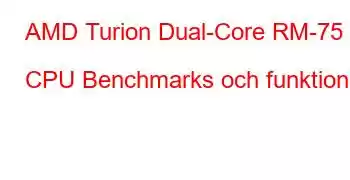 AMD Turion Dual-Core RM-75

CPU Benchmarks och funktion